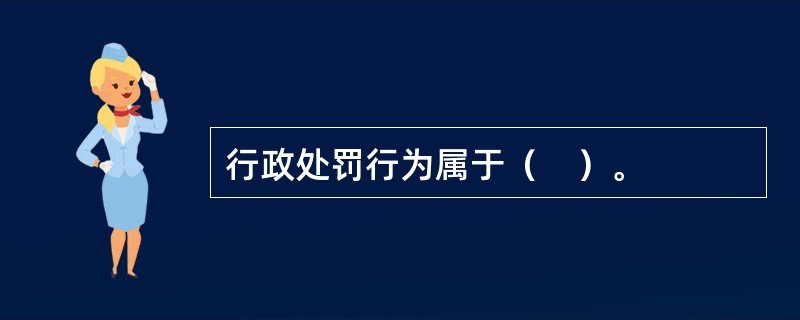 行政处罚行为属于（　）。